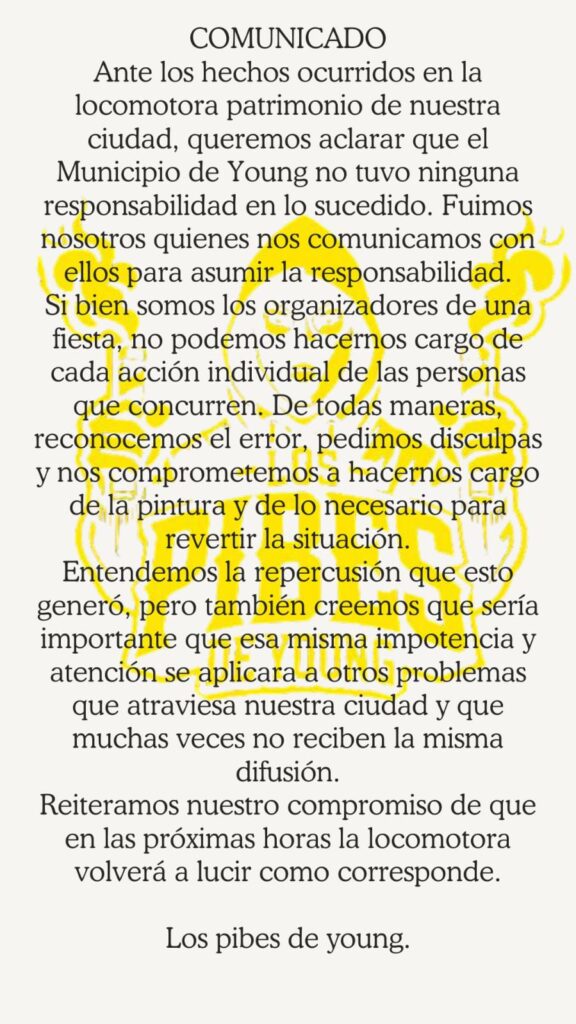 COMUNICADO

Ante los hechos ocurridos en la locomotora patrimonio de nuestra ciudad, queremos aclarar que el Municipio de Young no tuvo ninguna responsabilidad en lo sucedido. Fuimos nosotros quienes nos comunicamos con ellos para asumir la responsabilidad.

Si bien somos los organizadores de una fiesta, no podemos hacernos cargo de cada acción individual de las personas que concurren. De todas maneras, reconocemos el error, pedimos disculpas y nos comprometemos a hacernos cargo de la pintura y de lo necesario para revertir la situación.

Entendemos la repercusión que esto generó, pero también creemos que sería importante que esa misma impotencia y atención se aplicara a otros problemas que atraviesa nuestra ciudad y que muchas veces no reciben la misma difusión.

Reiteramos nuestro compromiso de que en las próximas horas la locomotora volverá a lucir como corresponde.

Los pibes de young.

LOS PIBES DE YOUNG